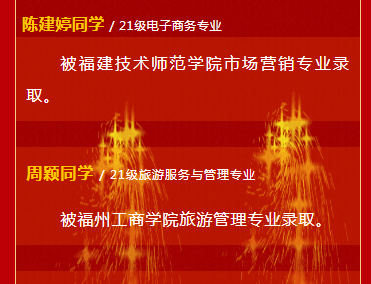 陈建婷同学 / 21级电子商务专业

被福建技术师范学院市场营销专业录取。

周颖同学 / 21级旅游服务与管理专业

被福州工商学院旅游管理专业录取。